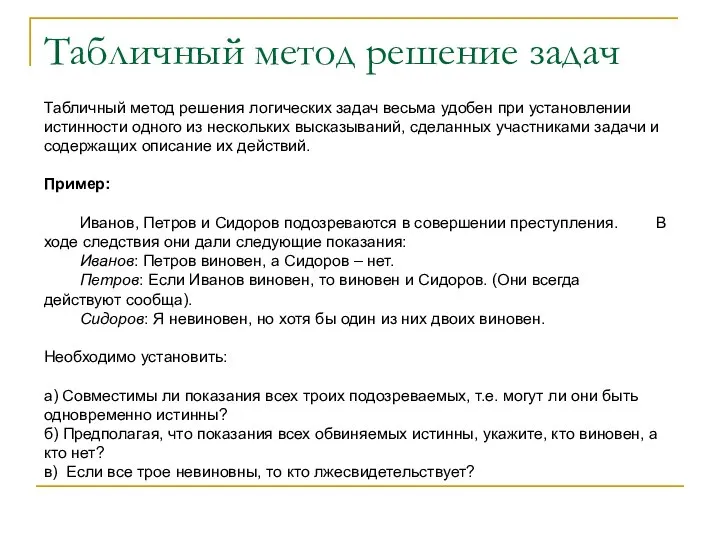 Табличный метод решение задач

Табличный метод решения логических задач весьма удобен при установлении истинности одного из нескольких высказываний, сделанных участниками задачи и содержащих описание их действий.

Пример:

Иванов, Петров и Сидоров подозреваются в совершении преступления. В ходе следствия они дали следующие показания:
Иванов: Петров виновен, а Сидоров – нет.
Петров: Если Иванов виновен, то виновен и Сидоров. (Они всегда действуют сообща).
Сидоров: Я невиновен, но хотя бы один из них двоих виновен.

Необходимо установить:

а) Совместимы ли показания всех троих подозреваемых, т.е. могут ли они быть одновременно истинны?
б) Предполагая, что показания всех обвиняемых истинны, укажите, кто виновен, а кто нет?
в) Если все трое невиновны, то кто лжесвидетельствует?